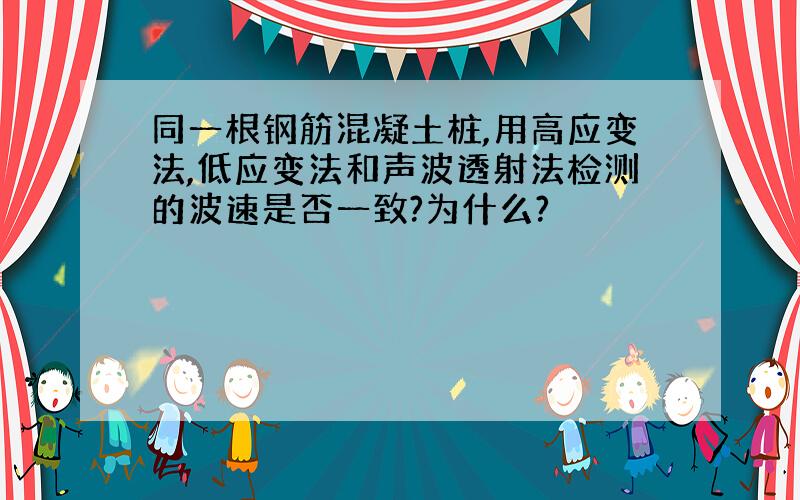 同一根钢筋混凝土桩,用高应变法,低应变法和声波透射法检测的波速是否一致?为什么?